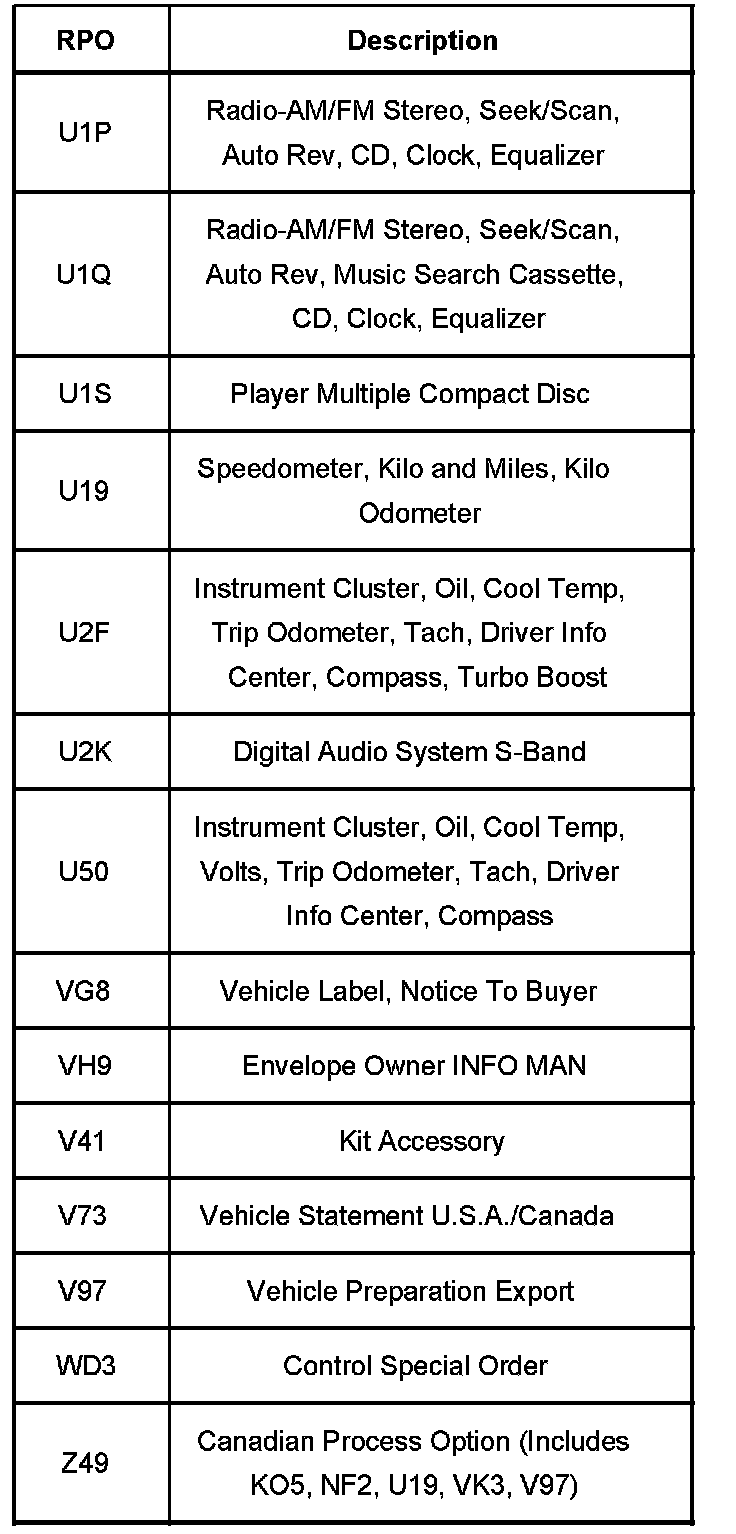 | RPO | Description |
|---|---|
| U1P | Radio-AM/FM Stereo, Seek/Scan, Auto Rev, CD, Clock, Equalizer |
| U1Q | Radio-AM/FM Stereo, Seek/Scan, Auto Rev, Music Search Cassette, CD, Clock, Equalizer |
| U1S | Player Multiple Compact Disc |
| U19 | Speedometer, Kilo and Miles, Kilo Odometer |
| U2F | Instrument Cluster, Oil, Cool Temp, Trip Odometer, Tach, Driver Info Center, Compass, Turbo Boost |
| U2K | Digital Audio System S-Band |
| U50 | Instrument Cluster, Oil, Cool Temp, Volts, Trip Odometer, Tach, Driver Info Center, Compass |
| VG8 | Vehicle Label, Notice To Buyer |
| VH9 | Envelope Owner INFO MAN |
| V41 | Kit Accessory |
| V73 | Vehicle Statement U.S.A./Canada |
| V97 | Vehicle Preparation Export |
| WD3 | Control Special Order |
| Z49 | Canadian Process Option (Includes KO5, NF2, U19, VK3, V97) |